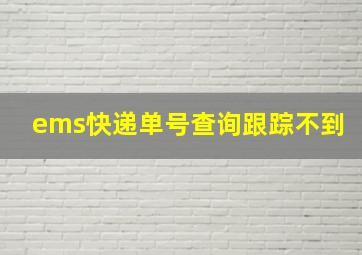 ems快递单号查询跟踪不到